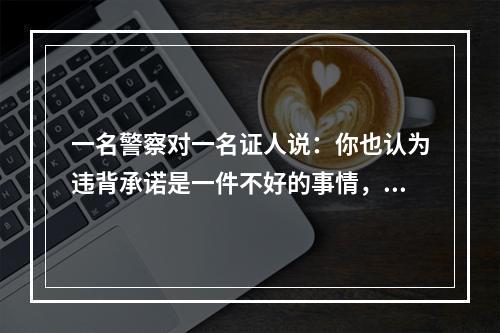 一名警察对一名证人说：你也认为违背承诺是一件不好的事情，...